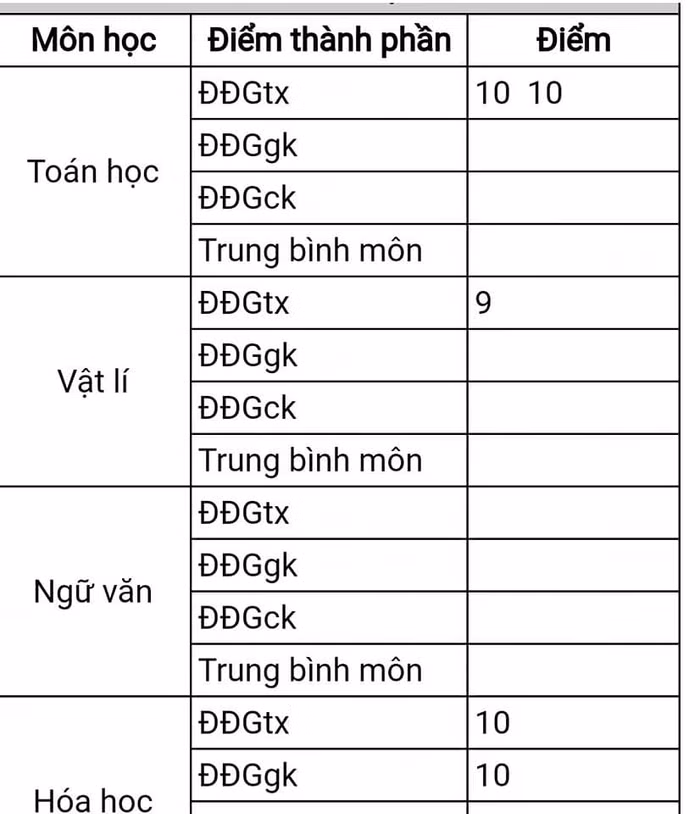 | Môn học | Điểm thành phần | Điểm |
|---|---|---|
| Toán học | ĐĐGtx | 10 10 |
| | ĐĐGgk | |
| | ĐĐGck | |
| | Trung bình môn | |
| Vật lí | ĐĐGtx | 9 |
| | ĐĐGgk | |
| | ĐĐGck | |
| | Trung bình môn | |
| Ngữ văn | ĐĐGtx | |
| | ĐĐGgk | |
| | ĐĐGck | |
| | Trung bình môn | |
| Hóa học | ĐĐGtx | 10 |
| | ĐĐGgk | 10 |